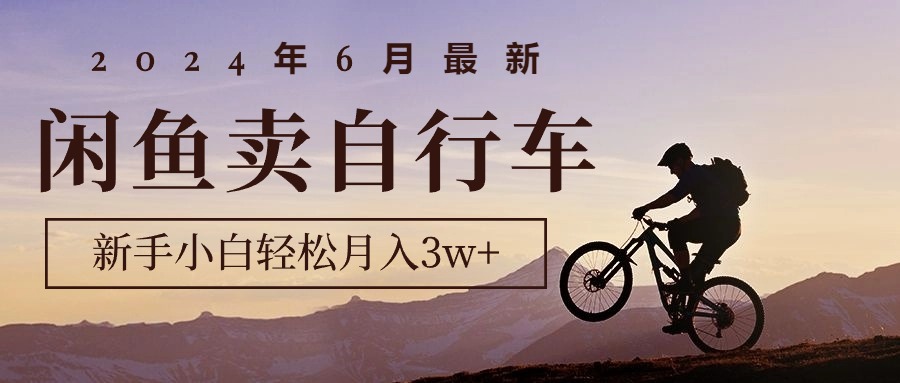 2024年6月最新

闲鱼卖自行车

新手小白轻松月入3w+